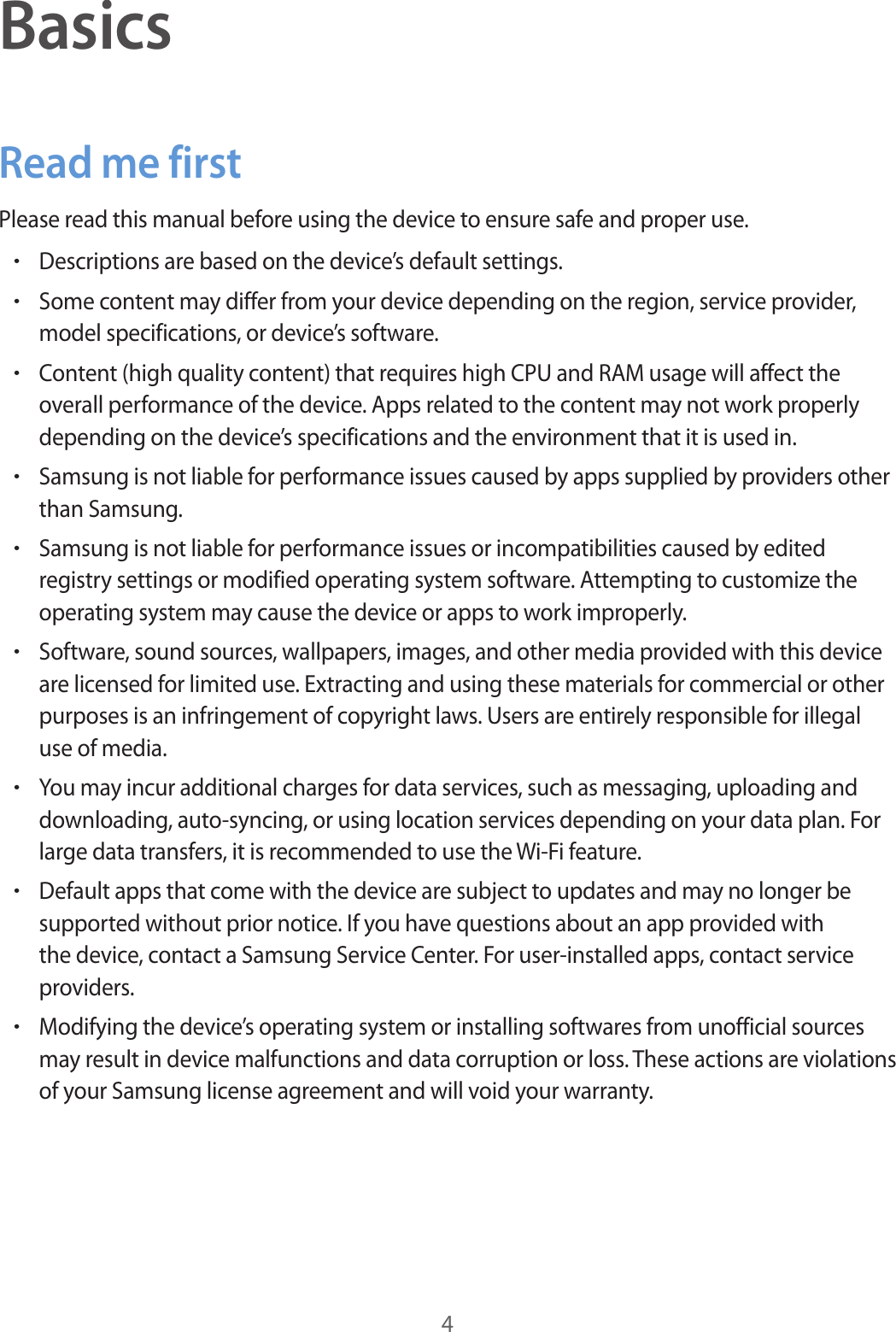 Basics

Read me first

Please read this manual before using the device to ensure safe and proper use.

• Descriptions are based on the device's default settings.

• Some content may differ from your device depending on the region, service provider, model specifications, or device's software.

• Content (high quality content) that requires high CPU and RAM usage will affect the overall performance of the device. Apps related to the content may not work properly depending on the device's specifications and the environment that it is used in.

• Samsung is not liable for performance issues caused by apps supplied by providers other than Samsung.

• Samsung is not liable for performance issues or incompatibilities caused by edited registry settings or modified operating system software. Attempting to customize the operating system may cause the device or apps to work improperly.

• Software, sound sources, wallpapers, images, and other media provided with this device are licensed for limited use. Extracting and using these materials for commercial or other purposes is an infringement of copyright laws. Users are entirely responsible for illegal use of media.

• You may incur additional charges for data services, such as messaging, uploading and downloading, auto-syncing, or using location services depending on your data plan. For large data transfers, it is recommended to use the Wi-Fi feature.

• Default apps that come with the device are subject to updates and may no longer be supported without prior notice. If you have questions about an app provided with the device, contact a Samsung Service Center. For user-installed apps, contact service providers.

• Modifying the device's operating system or installing softwares from unofficial sources may result in device malfunctions and data corruption or loss. These actions are violations of your Samsung license agreement and will void your warranty.

4